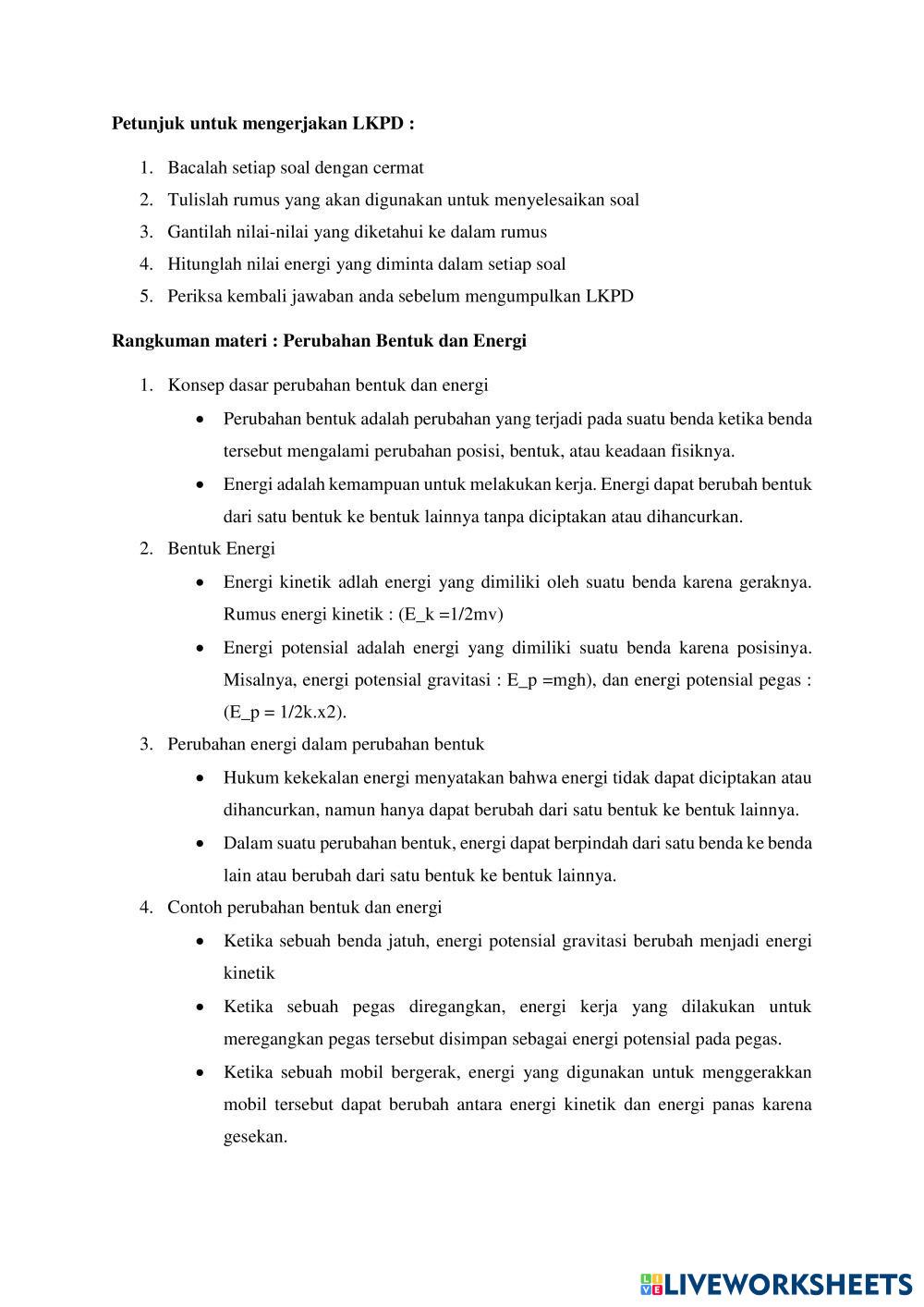 **Petunjuk untuk mengerjakan LKPD :**

1. Bacalah setiap soal dengan cermat
2. Tulislah rumus yang akan digunakan untuk menyelesaikan soal
3. Gantilah nilai-nilai yang diketahui ke dalam rumus
4. Hitunglah nilai energi yang diminta dalam setiap soal
5. Periksa kembali jawaban anda sebelum mengumpulkan LKPD

**Rangkuman materi : Perubahan Bentuk dan Energi**

1. Konsep dasar perubahan bentuk dan energi
   - Perubahan bentuk adalah perubahan yang terjadi pada suatu benda ketika benda tersebut mengalami perubahan posisi, bentuk, atau keadaan fisiknya.
   - Energi adalah kemampuan untuk melakukan kerja. Energi dapat berubah bentuk dari satu bentuk ke bentuk lainnya tanpa diciptakan atau dihancurkan.
2. Bentuk Energi
   - Energi kinetik adlah energi yang dimiliki oleh suatu benda karena geraknya. Rumus energi kinetik : (E_k =1/2mv)
   - Energi potensial adalah energi yang dimiliki suatu benda karena posisinya. Misalnya, energi potensial gravitasi : E_p =mgh), dan energi potensial pegas : (E_p = 1/2k.x2).
3. Perubahan energi dalam perubahan bentuk
   - Hukum kekekalan energi menyatakan bahwa energi tidak dapat diciptakan atau dihancurkan, namun hanya dapat berubah dari satu bentuk ke bentuk lainnya.
   - Dalam suatu perubahan bentuk, energi dapat berpindah dari satu benda ke benda lain atau berubah dari satu bentuk ke bentuk lainnya.
4. Contoh perubahan bentuk dan energi
   - Ketika sebuah benda jatuh, energi potensial gravitasi berubah menjadi energi kinetik
   - Ketika sebuah pegas diregangkan, energi kerja yang dilakukan untuk meregangkan pegas tersebut disimpan sebagai energi potensial pada pegas.
   - Ketika sebuah mobil bergerak, energi yang digunakan untuk menggerakkan mobil tersebut dapat berubah antara energi kinetik dan energi panas karena gesekan.

LIVEWORKSHEETS